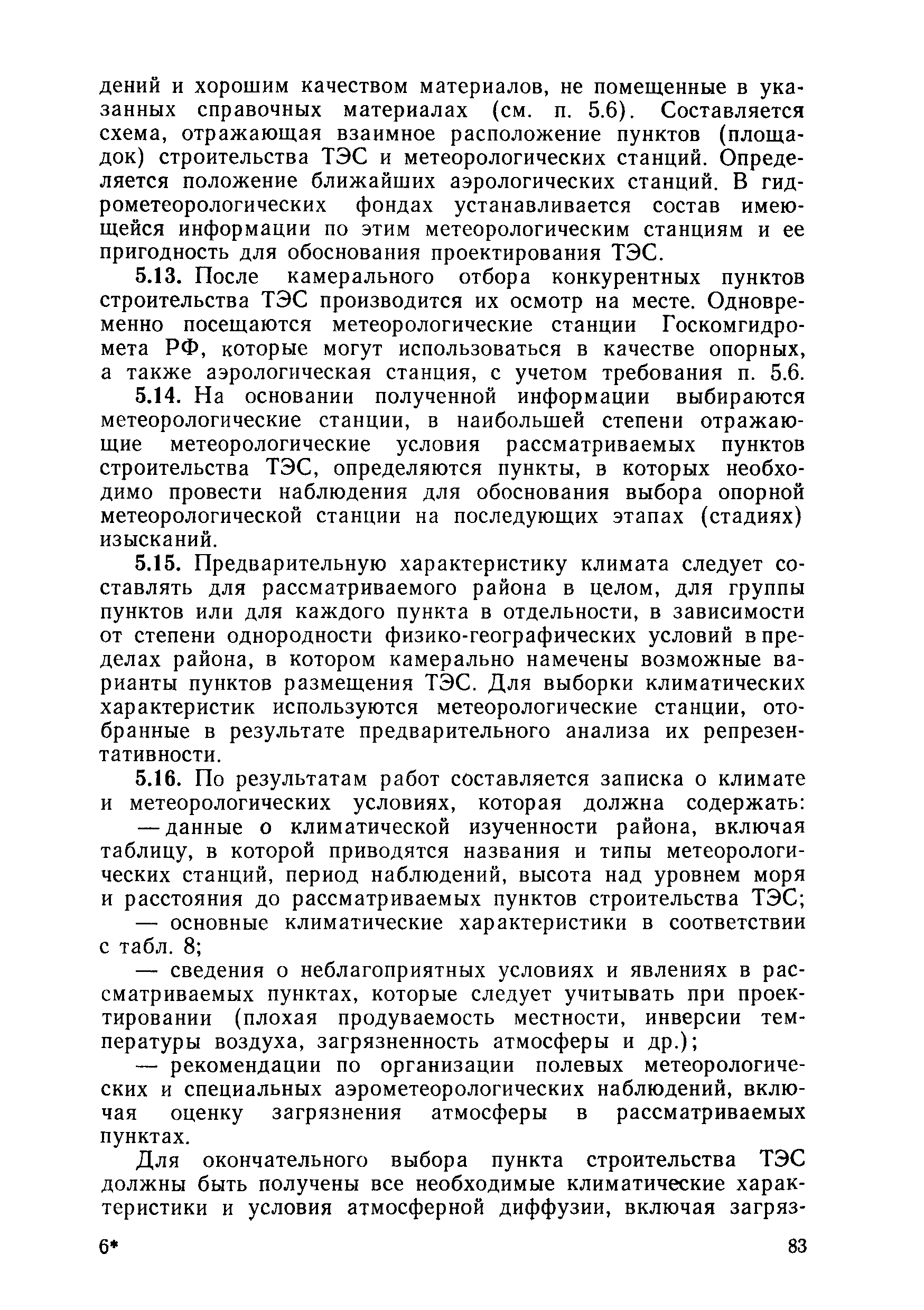 дений и хорошим качеством материалов, не помещенные в указанных справочных материалах (см. п. 5.6). Составляется схема, отражающая взаимное расположение пунктов (площадок) строительства ТЭС и метеорологических станций. Определяется положение ближайших аэрологических станций. В гидрометеорологических фондах устанавливается состав имеющейся информации по этим метеорологическим станциям и ее пригодность для обоснования проектирования ТЭС.

5.13. После камерального отбора конкурентных пунктов строительства ТЭС производится их осмотр на месте. Одновременно посещаются метеорологические станции Госкомгидромета РФ, которые могут использоваться в качестве опорных, а также аэрологическая станция, с учетом требования п. 5.6.

5.14. На основании полученной информации выбираются метеорологические станции, в наибольшей степени отражающие метеорологические условия рассматриваемых пунктов строительства ТЭС, определяются пункты, в которых необходимо провести наблюдения для обоснования выбора опорной метеорологической станции на последующих этапах (стадиях) изысканий.

5.15. Предварительную характеристику климата следует составлять для рассматриваемого района в целом, для группы пунктов или для каждого пункта в отдельности, в зависимости от степени однородности физико-географических условий в пределах района, в котором камерально намечены возможные варианты пунктов размещения ТЭС. Для выборки климатических характеристик используются метеорологические станции, отобранные в результате предварительного анализа их репрезентативности.

5.16. По результатам работ составляется записка о климате и метеорологических условиях, которая должна содержать:

— данные о климатической изученности района, включая таблицу, в которой приводятся названия и типы метеорологических станций, период наблюдений, высота над уровнем моря и расстояния до рассматриваемых пунктов строительства ТЭС;

— основные климатические характеристики в соответствии с табл. 8;

— сведения о неблагоприятных условиях и явлениях в рассматриваемых пунктах, которые следует учитывать при проектировании (плохая продуваемость местности, инверсии температуры воздуха, загрязненность атмосферы и др.);

— рекомендации по организации полевых метеорологических и специальных аэрометеорологических наблюдений, включая оценку загрязнения атмосферы в рассматриваемых пунктах.

Для окончательного выбора пункта строительства ТЭС должны быть получены все необходимые климатические характеристики и условия атмосферной диффузии, включая загряз-

6*

83